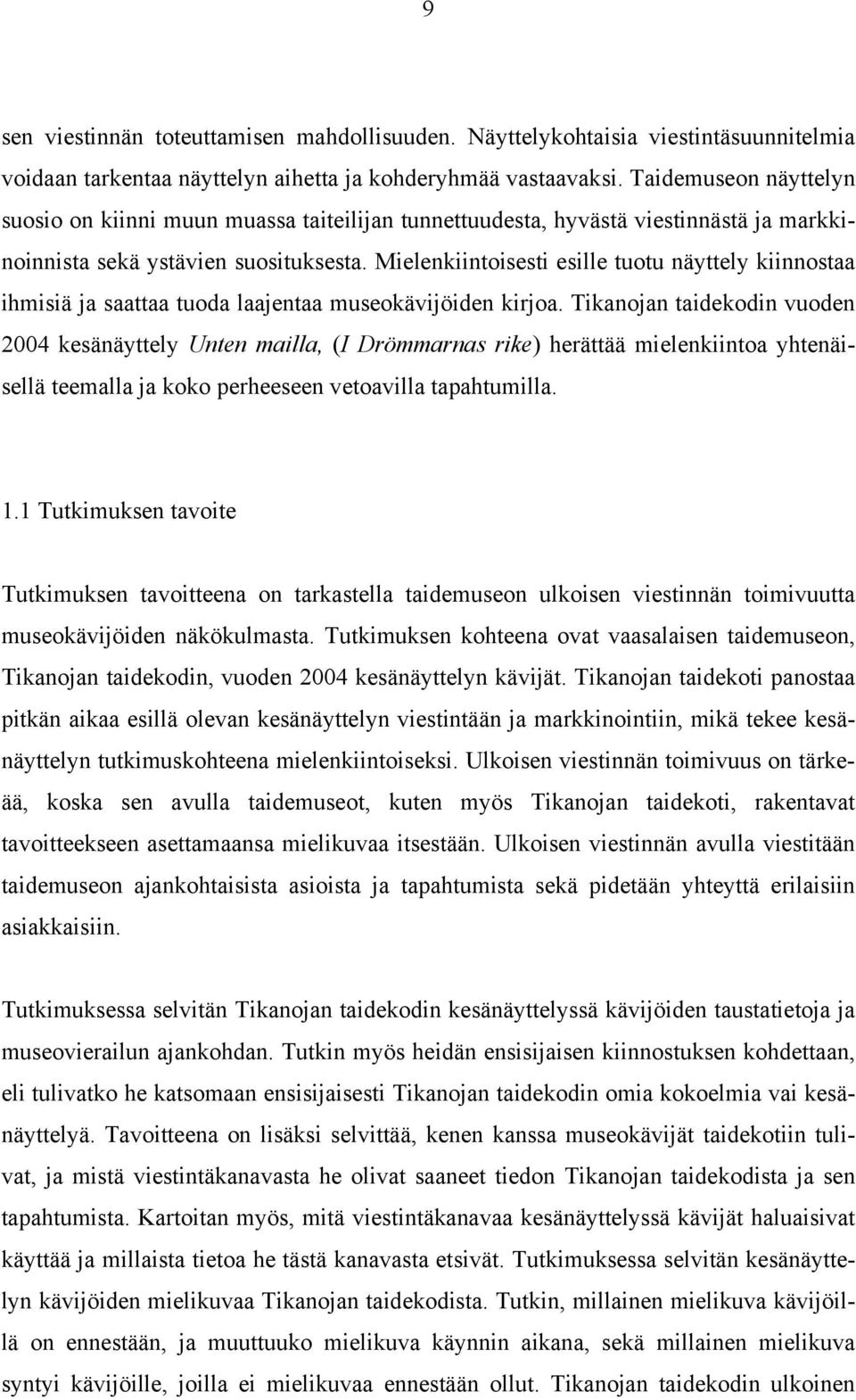 9

sen viestinnän toteuttamisen mahdollisuuden. Näyttelykohtaisia viestintäsuunnitelmia voidaan tarkentaa näyttelyn aihetta ja kohderyhmää vastaavaksi. Taidemuseon näyttelyn suosio on kiinni muun muassa taiteilijan tunnettuudesta, hyvästä viestinnästä ja markkinoinnista sekä ystävien suosituksesta. Mielenkiintoisesti esille tuotu näyttely kiinnostaa ihmisiä ja saattaa tuoda laajentaa museokävijöiden kirjoa. Tikanojan taidekodin vuoden 2004 kesänäyttely Unten mailla, (I Drömmarnas rike) herättää mielenkiintoa yhtenäisellä teemalla ja koko perheeseen vetoavilla tapahtumilla.

1.1 Tutkimuksen tavoite

Tutkimuksen tavoitteena on tarkastella taidemuseon ulkoisen viestinnän toimivuutta museokävijöiden näkökulmasta. Tutkimuksen kohteena ovat vaasalaisen taidemuseon, Tikanojan taidekodin, vuoden 2004 kesänäyttelyn kävijät. Tikanojan taidekoti panostaa pitkän aikaa esillä olevan kesänäyttelyn viestintään ja markkinointiin, mikä tekee kesänäyttelyn tutkimuskohteena mielenkiintoiseksi. Ulkoisen viestinnän toimivuus on tärkeää, koska sen avulla taidemuseot, kuten myös Tikanojan taidekoti, rakentavat tavoitteekseen asettamaansa mielikuvaa itsestään. Ulkoisen viestinnän avulla viestitään taidemuseon ajankohtaisista asioista ja tapahtumista sekä pidetään yhteyttä erilaisiin asiakkaisiin.

Tutkimuksessa selvitän Tikanojan taidekodin kesänäyttelyssä kävijöiden taustatietoja ja museovierailun ajankohdan. Tutkin myös heidän ensisijaisen kiinnostuksen kohdettaan, eli tulivatko he katsomaan ensisijaisesti Tikanojan taidekodin omia kokoelmia vai kesänäyttelyä. Tavoitteena on lisäksi selvittää, kenen kanssa museokävijät taidekotiin tulivat, ja mistä viestintäkanavasta he olivat saaneet tiedon Tikanojan taidekodista ja sen tapahtumista. Kartoitan myös, mitä viestintäkanavaa kesänäyttelyssä kävijät haluaisivat käyttää ja millaista tietoa he tästä kanavasta etsivät. Tutkimuksessa selvitän kesänäyttelyn kävijöiden mielikuvaa Tikanojan taidekodista. Tutkin, millainen mielikuva kävijöillä on ennestään, ja muuttuuko mielikuva käynnin aikana, sekä millainen mielikuva syntyi kävijöille, joilla ei mielikuvaa ennestään ollut. Tikanojan taidekodin ulkoinen